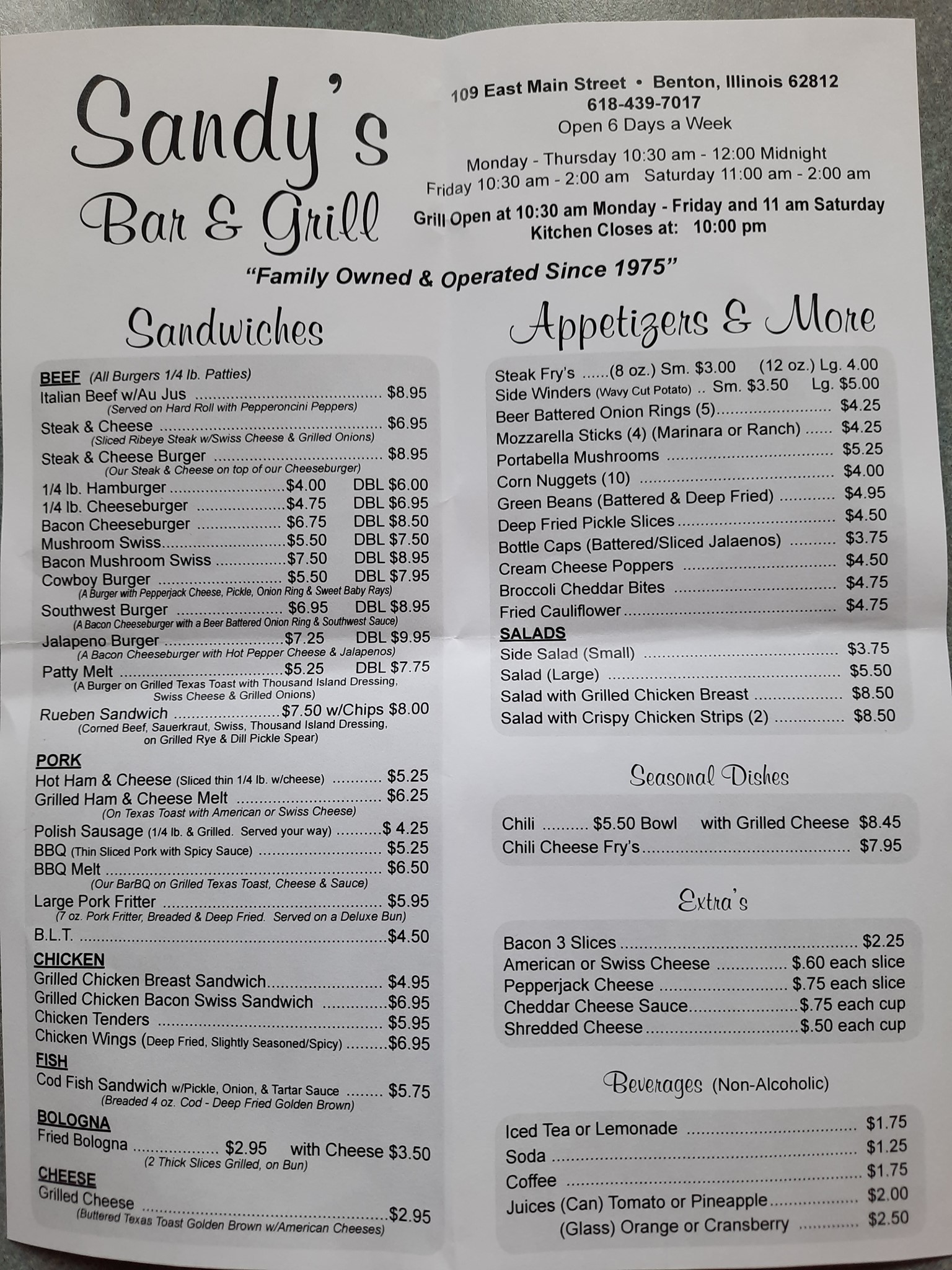 Sandy's Bar & Grill

109 East Main Street • Benton, Illinois 62812
618-439-7017
Open 6 Days a Week

Monday - Thursday 10:30 am - 12:00 Midnight
Friday 10:30 am - 2:00 am Saturday 11:00 am - 2:00 am
Grill Open at 10:30 am Monday - Friday and 11 am Saturday
Kitchen Closes at: 10:00 pm

"Family Owned & Operated Since 1975"

Sandwiches

BEEF (All Burgers 1/4 lb. Patties)
Italian Beef w/Au Jus $8.95
(Served on Hard Roll with Pepperoncini Peppers)
Steak & Cheese $6.95
(Sliced Ribeye Steak w/Swiss Cheese & Grilled Onions)
Steak & Cheese Burger $8.95
(Our Steak & Cheese on top of our Cheeseburger)
1/4 lb. Hamburger $4.00 DBL $6.00
1/4 lb. Cheeseburger $4.75 DBL $6.95
Bacon Cheeseburger $6.75 DBL $8.50
Mushroom Swiss $5.50 DBL $7.50
Bacon Mushroom Swiss $7.50 DBL $8.95
Cowboy Burger $5.50 DBL $7.95
(A Burger with Pepperjack Cheese, Pickle, Onion Ring & Sweet Baby Rays)
Southwest Burger $6.95 DBL $8.95
(A Bacon Cheeseburger with a Beer Battered Onion Ring & Southwest Sauce)
Jalapeno Burger $7.25 DBL $9.95
(A Bacon Cheeseburger with Hot Pepper Cheese & Jalapenos)
Patty Melt $5.25 DBL $7.75
(A Burger on Grilled Texas Toast with Thousand Island Dressing, Swiss Cheese & Grilled Onions)
Rueben Sandwich $7.50 w/Chips $8.00
(Corned Beef, Sauerkraut, Swiss, Thousand Island Dressing, on Grilled Rye & Dill Pickle Spear)

PORK
Hot Ham & Cheese (Sliced thin 1/4 lb. w/cheese) $5.25
Grilled Ham & Cheese Melt $6.25
(On Texas Toast with American or Swiss Cheese)
Polish Sausage (1/4 lb. & Grilled. Served your way) $ 4.25
BBQ (Thin Sliced Pork with Spicy Sauce) $5.25
BBQ Melt $6.50
(Our BarBQ on Grilled Texas Toast, Cheese & Sauce)
Large Pork Fritter $5.95
(7 oz. Pork Fritter, Breaded & Deep Fried. Served on a Deluxe Bun)
B.L.T. $4.50

CHICKEN
Grilled Chicken Breast Sandwich $4.95
Grilled Chicken Bacon Swiss Sandwich $6.95
Chicken Tenders $5.95
Chicken Wings (Deep Fried, Slightly Seasoned/Spicy) $6.95

FISH
Cod Fish Sandwich w/Pickle, Onion, & Tartar Sauce $5.75
(Breaded 4 oz. Cod - Deep Fried Golden Brown)

BOLOGNA
Fried Bologna $2.95 with Cheese $3.50
(2 Thick Slices Grilled, on Bun)

CHEESE
Grilled Cheese $2.95
(Buttered Texas Toast Golden Brown w/American Cheeses)

Appetizers & More

Steak Fry's (8 oz.) Sm. $3.00 (12 oz.) Lg. 4.00
Side Winders (Wavy Cut Potato) Sm. $3.50 Lg. $5.00
Beer Battered Onion Rings (5) $4.25
Mozzarella Sticks (4) (Marinara or Ranch) $4.25
Portabella Mushrooms $5.25
Corn Nuggets (10) $4.00
Green Beans (Battered & Deep Fried) $4.95
Deep Fried Pickle Slices $4.50
Bottle Caps (Battered/Sliced Jalaenos) $3.75
Cream Cheese Poppers $4.50
Broccoli Cheddar Bites $4.75
Fried Cauliflower $4.75

SALADS
Side Salad (Small) $3.75
Salad (Large) $5.50
Salad with Grilled Chicken Breast $8.50
Salad with Crispy Chicken Strips (2) $8.50

Seasonal Dishes

Chili $5.50 Bowl with Grilled Cheese $8.45
Chili Cheese Fry's $7.95

Extra's

Bacon 3 Slices $2.25
American or Swiss Cheese $.60 each slice
Pepperjack Cheese $.75 each slice
Cheddar Cheese Sauce $.75 each cup
Shredded Cheese $.50 each cup

Beverages (Non-Alcoholic)

Iced Tea or Lemonade $1.75
Soda $1.25
Coffee $1.75
Juices (Can) Tomato or Pineapple $2.00
(Glass) Orange or Cransberry $2.50